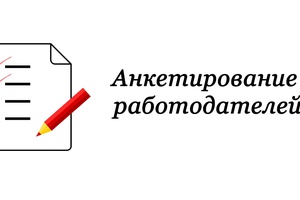 Анкетирование
работодателей